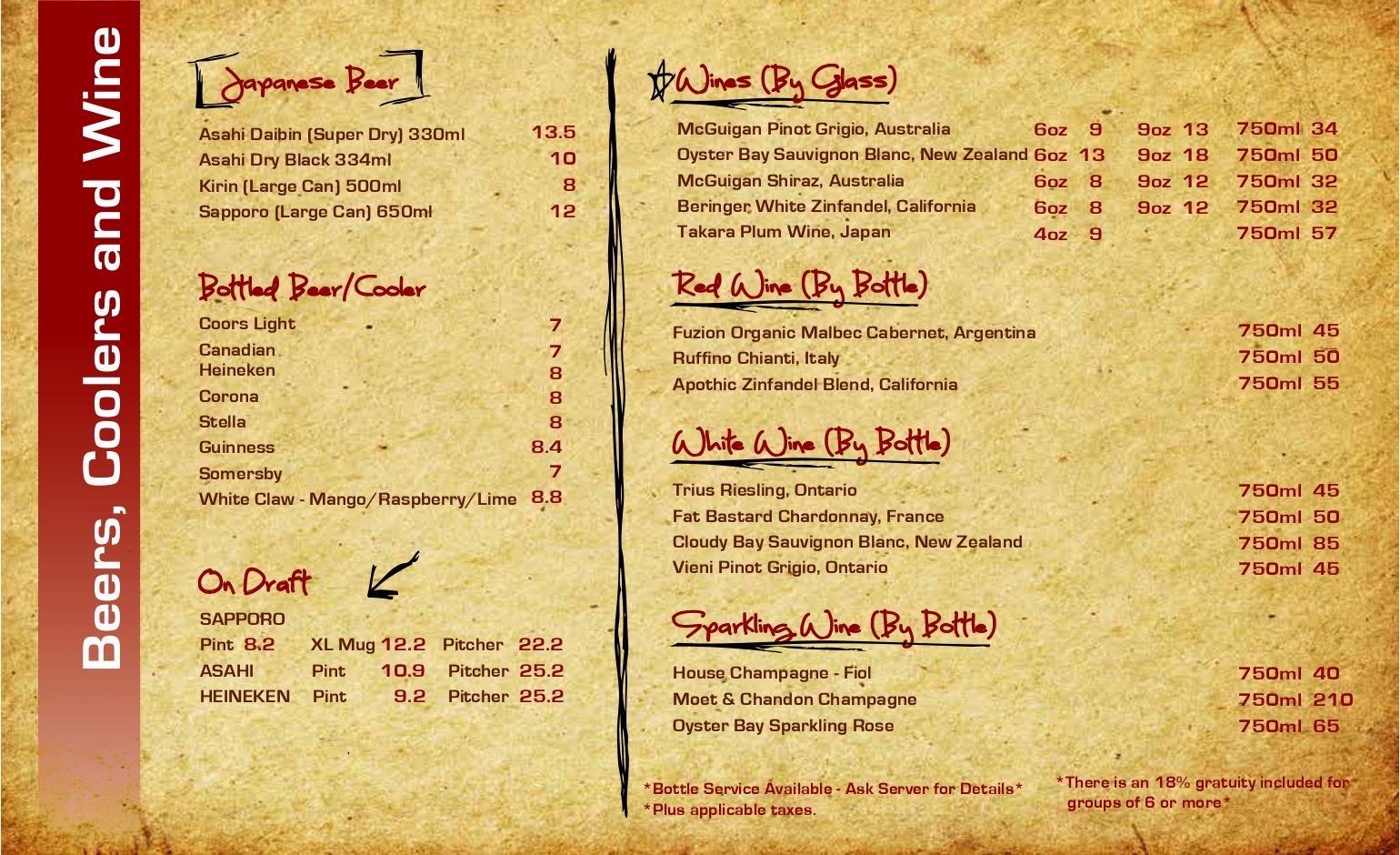 Beers, Coolers and Wine

Japanese Beer

Asahi Daibin (Super Dry) 330ml 13.5
Asahi Dry Black 334ml 10
Kirin (Large Can) 500ml 8
Sapporo (Large Can) 650ml 12

Bottled Beer/Cooler

Coors Light 7
Canadian 7
Heineken 8
Corona 8
Stella 8
Guinness 8.4
Somersby 7
White Claw - Mango/Raspberry/Lime 8.8

On Draft

SAPPORO
Pint 8.2 XL Mug 12.2 Pitcher 22.2
ASAHI Pint 10.9 Pitcher 25.2
HEINEKEN Pint 9.2 Pitcher 25.2

Wines (By Glass)

McGuigan Pinot Grigio, Australia 6oz 9 9oz 13 750ml 34
Oyster Bay Sauvignon Blanc, New Zealand 6oz 13 9oz 18 750ml 50
McGuigan Shiraz, Australia 6oz 8 9oz 12 750ml 32
Beringer White Zinfandel, California 6oz 8 9oz 12 750ml 32
Takara Plum Wine, Japan 4oz 9 750ml 57

Red Wine (By Bottle)

Fuzion Organic Malbec Cabernet, Argentina 750ml 45
Ruffino Chianti, Italy 750ml 50
Apothic Zinfandel Blend, California 750ml 55

White Wine (By Bottle)

Trius Riesling, Ontario 750ml 45
Fat Bastard Chardonnay, France 750ml 50
Cloudy Bay Sauvignon Blanc, New Zealand 750ml 85
Vieni Pinot Grigio, Ontario 750ml 45

Sparkling Wine (By Bottle)

House Champagne - Fiol 750ml 40
Moet & Chandon Champagne 750ml 210
Oyster Bay Sparkling Rose 750ml 65

*Bottle Service Available - Ask Server for Details*
*Plus applicable taxes.

*There is an 18% gratuity included for groups of 6 or more*